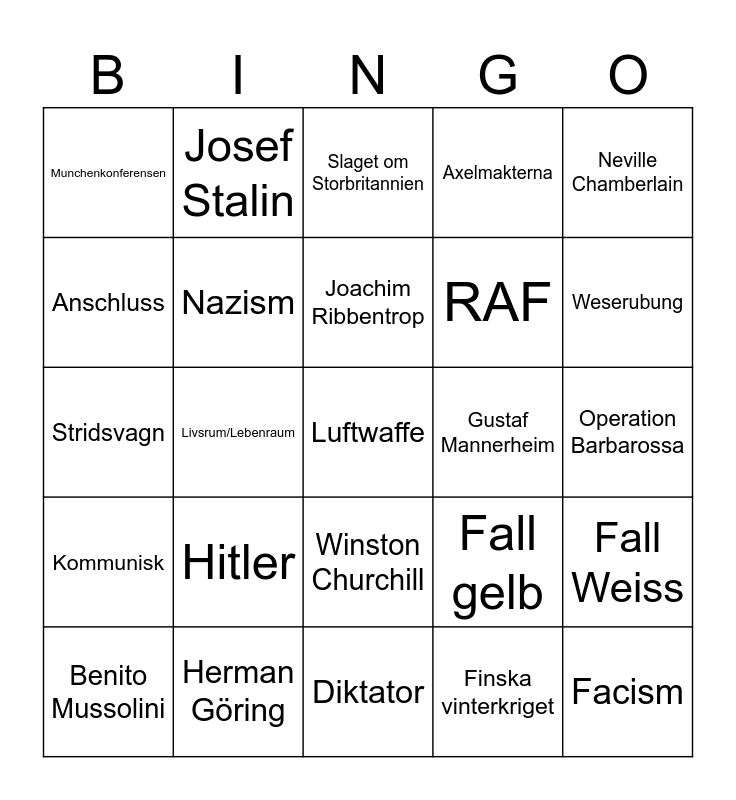 | B | I | N | G | O |
|---|---|---|---|---|
| Munchenkonferensen | Josef Stalin | Slaget om Storbritannien | Axelmakterna | Neville Chamberlain |
| Anschluss | Nazism | Joachim Ribbentrop | RAF | Weserubung |
| Stridsvagn | Livsrum/Lebenraum | Luftwaffe | Gustaf Mannerheim | Operation Barbarossa |
| Kommunisk | Hitler | Winston Churchill | Fall gelb | Fall Weiss |
| Benito Mussolini | Herman Göring | Diktator | Finska vinterkriget | Facism |